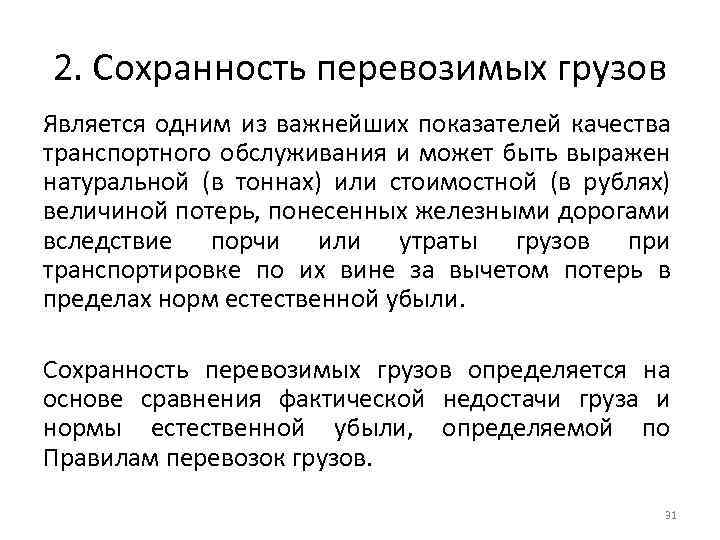 2. Сохранность перевозимых грузов

Является одним из важнейших показателей качества транспортного обслуживания и может быть выражен натуральной (в тоннах) или стоимостной (в рублях) величиной потерь, понесенных железными дорогами вследствие порчи или утраты грузов при транспортировке по их вине за вычетом потерь в пределах норм естественной убыли.

Сохранность перевозимых грузов определяется на основе сравнения фактической недостачи груза и нормы естественной убыли, определяемой по Правилам перевозок грузов.

31